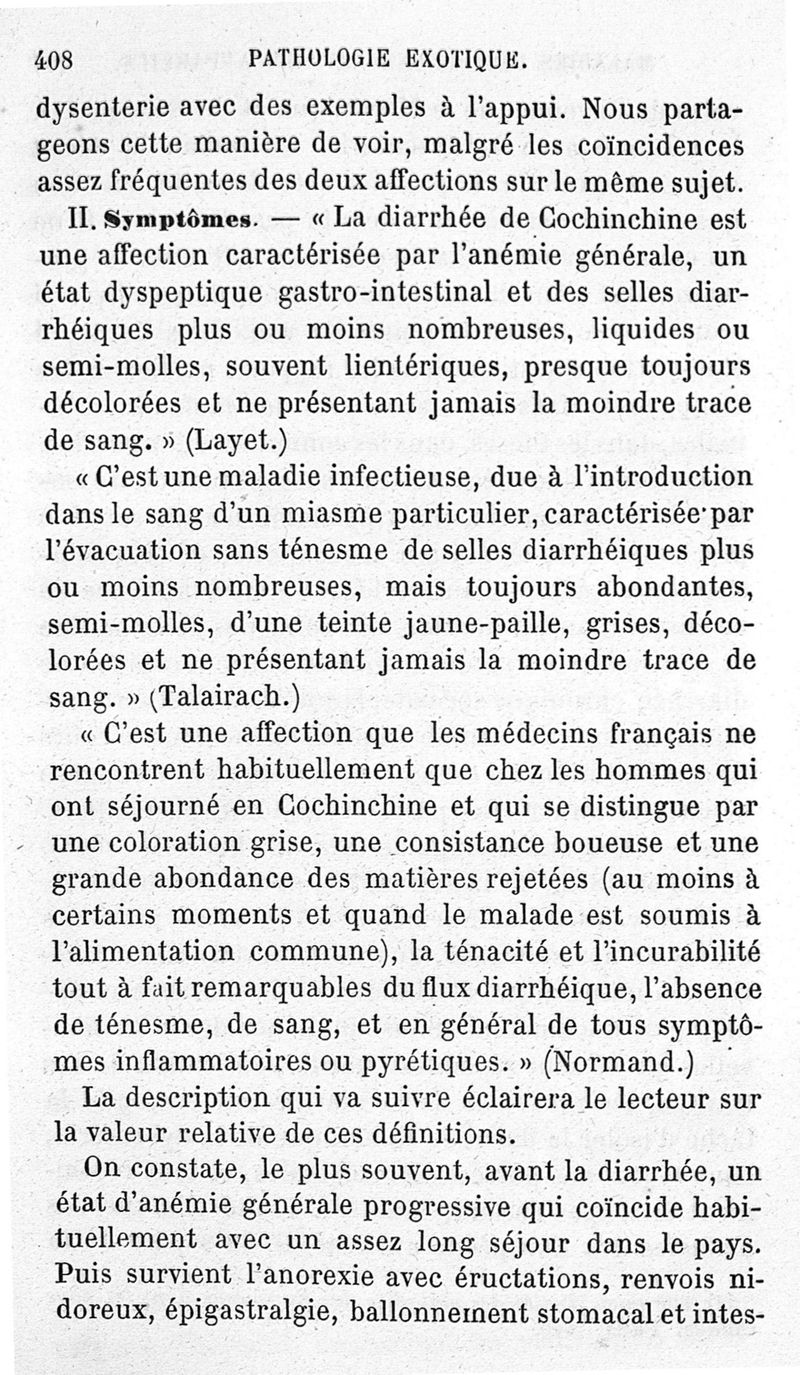 408 PATHOLOGIE EXOTIQUE.

dysenterie avec des exemples à l'appui. Nous partageons cette manière de voir, malgré les coïncidences assez fréquentes des deux affections sur le même sujet.

II. Symptômes. — « La diarrhée de Cochinchine est une affection caractérisée par l'anémie générale, un état dyspeptique gastro-intestinal et des selles diarrhéiques plus ou moins nombreuses, liquides ou semi-molles, souvent lientériques, presque toujours décolorées et ne présentant jamais la moindre trace de sang. » (Layet.)

« C'est une maladie infectieuse, due à l'introduction dans le sang d'un miasme particulier, caractérisée par l'évacuation sans ténesme de selles diarrhéiques plus ou moins nombreuses, mais toujours abondantes, semi-molles, d'une teinte jaune-paille, grises, décolorées et ne présentant jamais la moindre trace de sang. » (Talairach.)

« C'est une affection que les médecins français ne rencontrent habituellement que chez les hommes qui ont séjourné en Cochinchine et qui se distingue par une coloration grise, une consistance boueuse et une grande abondance des matières rejetées (au moins à certains moments et quand le malade est soumis à l'alimentation commune), la ténacité et l'incurabilité tout à fait remarquables du flux diarrhéique, l'absence de ténesme, de sang, et en général de tous symptômes inflammatoires ou pyrétiques. » (Normand.)

La description qui va suivre éclairera le lecteur sur la valeur relative de ces définitions.

On constate, le plus souvent, avant la diarrhée, un état d'anémie générale progressive qui coïncide habituellement avec un assez long séjour dans le pays. Puis survient l'anorexie avec éructations, renvois nidoreux, épigastralgie, ballonnement stomacal et intes-